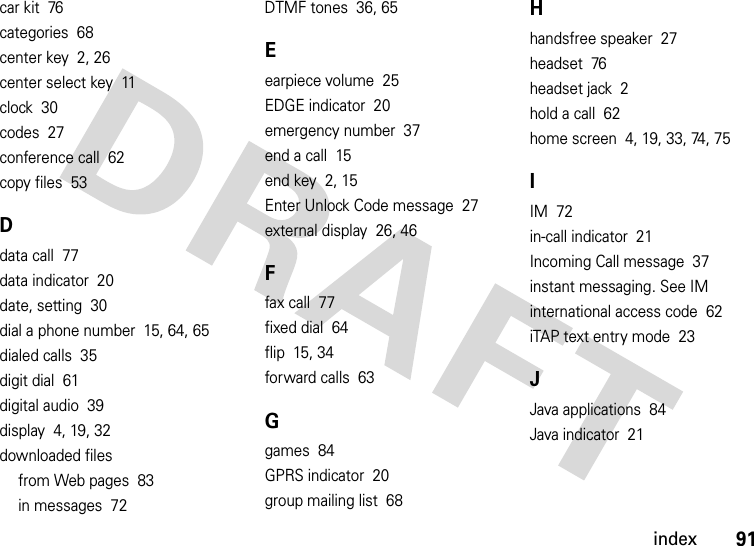 car kit 76
categories 68
center key 2, 26
center select key 11
clock 30
codes 27
conference call 62
copy files 53

D

data call 77
data indicator 20
date, setting 30
dial a phone number 15, 64, 65
dialed calls 35
digit dial 61
digital audio 39
display 4, 19, 32
downloaded files
from Web pages 83
in messages 72

DTMF tones 36, 65

E

earpiece volume 25
EDGE indicator 20
emergency number 37
end a call 15
end key 2, 15
Enter Unlock Code message 27
external display 26, 46

F

fax call 77
fixed dial 64
flip 15, 34
forward calls 63

G

games 84
GPRS indicator 20
group mailing list 68

H

handsfree speaker 27
headset 76
headset jack 2
hold a call 62
home screen 4, 19, 33, 74, 75

I

IM 72
in-call indicator 21
Incoming Call message 37
instant messaging. See IM
international access code 62
iTAP text entry mode 23

J

Java applications 84
Java indicator 21

DRAFT

index 91